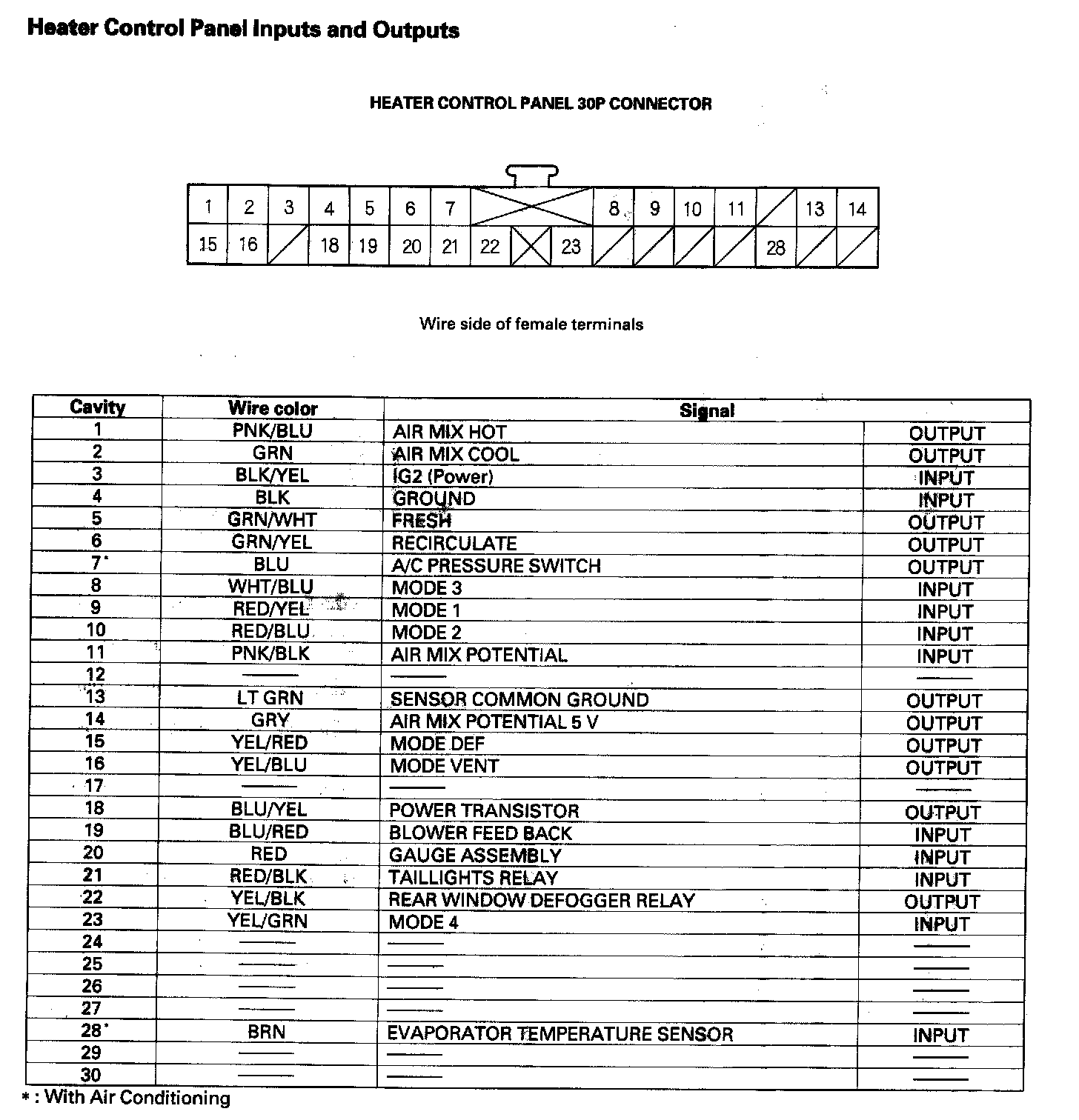 Heater Control Panel Inputs and Outputs

HEATER CONTROL PANEL 30P CONNECTOR

1 2 3 4 5 6 7 8 9 10 11 13 14
15 16 18 19 20 21 22 23 28

Wire side of female terminals

| Cavity | Wire color | Signal | |
|---|---|---|---|
| 1 | PNK/BLU | AIR MIX HOT | OUTPUT |
| 2 | GRN | AIR MIX COOL | OUTPUT |
| 3 | BLK/YEL | IG2 (Power) | INPUT |
| 4 | BLK | GROUND | INPUT |
| 5 | GRN/WHT | FRESH | OUTPUT |
| 6 | GRN/YEL | RECIRCULATE | OUTPUT |
| 7* | BLU | A/C PRESSURE SWITCH | OUTPUT |
| 8 | WHT/BLU | MODE 3 | INPUT |
| 9 | RED/YEL | MODE 1 | INPUT |
| 10 | RED/BLU | MODE 2 | INPUT |
| 11 | PNK/BLK | AIR MIX POTENTIAL | INPUT |
| 12 | —— | —— | —— |
| 13 | LT GRN | SENSOR COMMON GROUND | OUTPUT |
| 14 | GRY | AIR MIX POTENTIAL 5 V | OUTPUT |
| 15 | YEL/RED | MODE DEF | OUTPUT |
| 16 | YEL/BLU | MODE VENT | OUTPUT |
| 17 | —— | —— | —— |
| 18 | BLU/YEL | POWER TRANSISTOR | OUTPUT |
| 19 | BLU/RED | BLOWER FEED BACK | INPUT |
| 20 | RED | GAUGE ASSEMBLY | INPUT |
| 21 | RED/BLK | TAILLIGHTS RELAY | INPUT |
| 22 | YEL/BLK | REAR WINDOW DEFOGGER RELAY | OUTPUT |
| 23 | YEL/GRN | MODE 4 | INPUT |
| 24 | —— | —— | —— |
| 25 | —— | —— | —— |
| 26 | —— | —— | —— |
| 27 | —— | —— | —— |
| 28* | BRN | EVAPORATOR TEMPERATURE SENSOR | INPUT |
| 29 | —— | —— | —— |
| 30 | —— | —— | —— |

* : With Air Conditioning